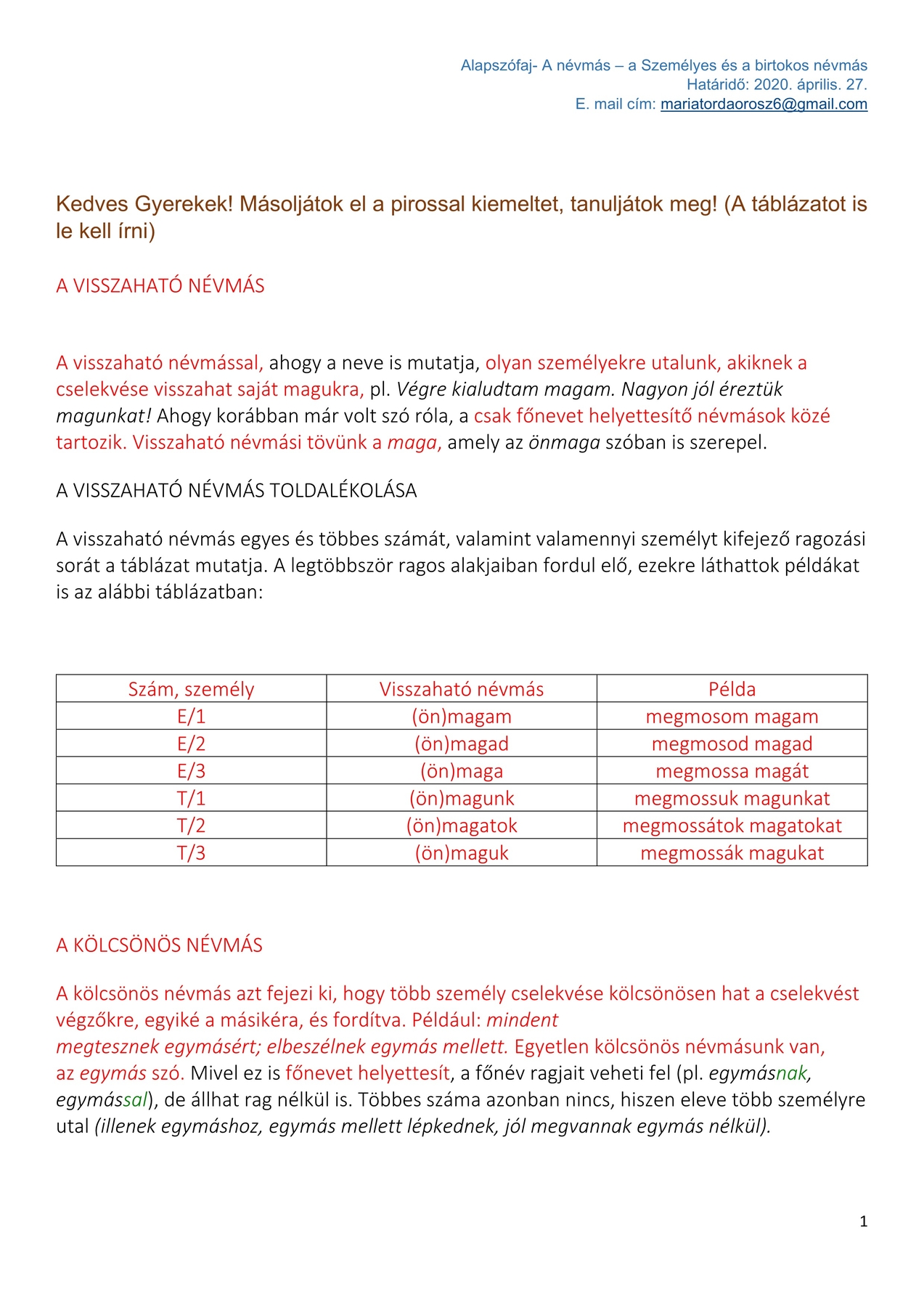 Alapszófaj- A névmás – a Személyes és a birtokos névmás
Határidő: 2020. április. 27.
E. mail cím: mariatordaorosz6@gmail.com

Kedves Gyerekek! Másoljátok el a pirossal kiemeltet, tanuljátok meg! (A táblázatot is le kell írni)

A VISSZAHATÓ NÉVMÁS

A visszaható névmással, ahogy a neve is mutatja, olyan személyekre utalunk, akiknek a cselekvése visszahat saját magukra, pl. Végre kialudtam magam. Nagyon jól éreztük magunkat! Ahogy korábban már volt szó róla, a csak főnevet helyettesítő névmások közé tartozik. Visszaható névmási tövünk a maga, amely az önmaga szóban is szerepel.

A VISSZAHATÓ NÉVMÁS TOLDALÉKOLÁSA

A visszaható névmás egyes és többes számát, valamint valamennyi személyt kifejező ragozási sorát a táblázat mutatja. A legtöbbször ragos alakjaiban fordul elő, ezekre láthattok példákat is az alábbi táblázatban:

| Szám, személy | Visszaható névmás | Példa |
|---|---|---|
| E/1 | (ön)magam | megmosom magam |
| E/2 | (ön)magad | megmosod magad |
| E/3 | (ön)maga | megmossa magát |
| T/1 | (ön)magunk | megmossuk magunkat |
| T/2 | (ön)magatok | megmossátok magatokat |
| T/3 | (ön)maguk | megmossák magukat |

A KÖLCSÖNÖS NÉVMÁS

A kölcsönös névmás azt fejezi ki, hogy több személy cselekvése kölcsönösen hat a cselekvést végzőkre, egyiké a másikéra, és fordítva. Például: mindent megtesznek egymásért; elbeszélnek egymás mellett. Egyetlen kölcsönös névmásunk van, az egymás szó. Mivel ez is főnevet helyettesít, a főnév ragjait veheti fel (pl. egymásnak, egymással), de állhat rag nélkül is. Többes száma azonban nincs, hiszen eleve több személyre utal (illenek egymáshoz, egymás mellett lépkednek, jól megvannak egymás nélkül).

1